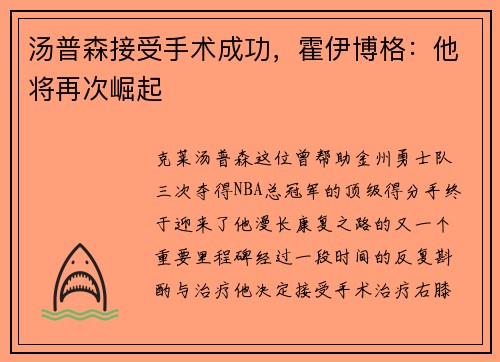 汤普森接受手术成功，霍伊博格：他将再次崛起

克莱汤普森这位曾帮助金州勇士队三次夺得NBA总冠军的顶级得分手终于迎来了他漫长康复之路的又一个重要里程碑经过一段时间的反复斟酌与治疗他决定接受手术治疗右膝